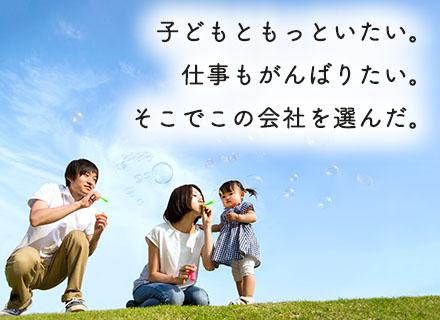 子どもともっといたい。
仕事もがんばりたい。
そこでこの会社を選んだ。